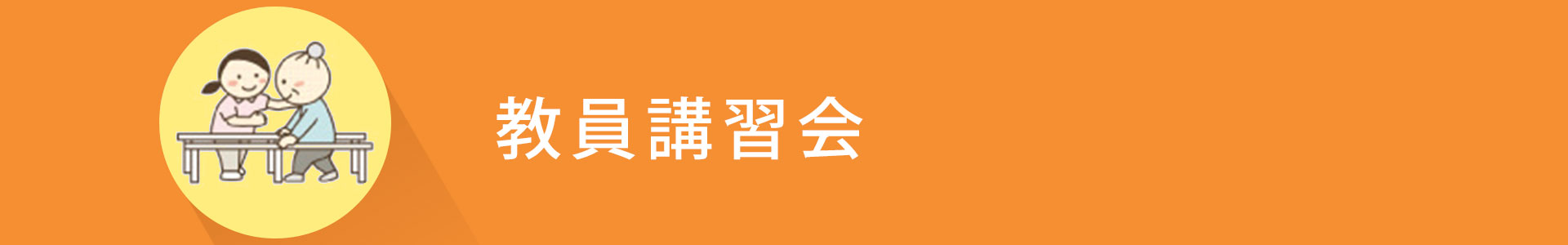 教員講習会